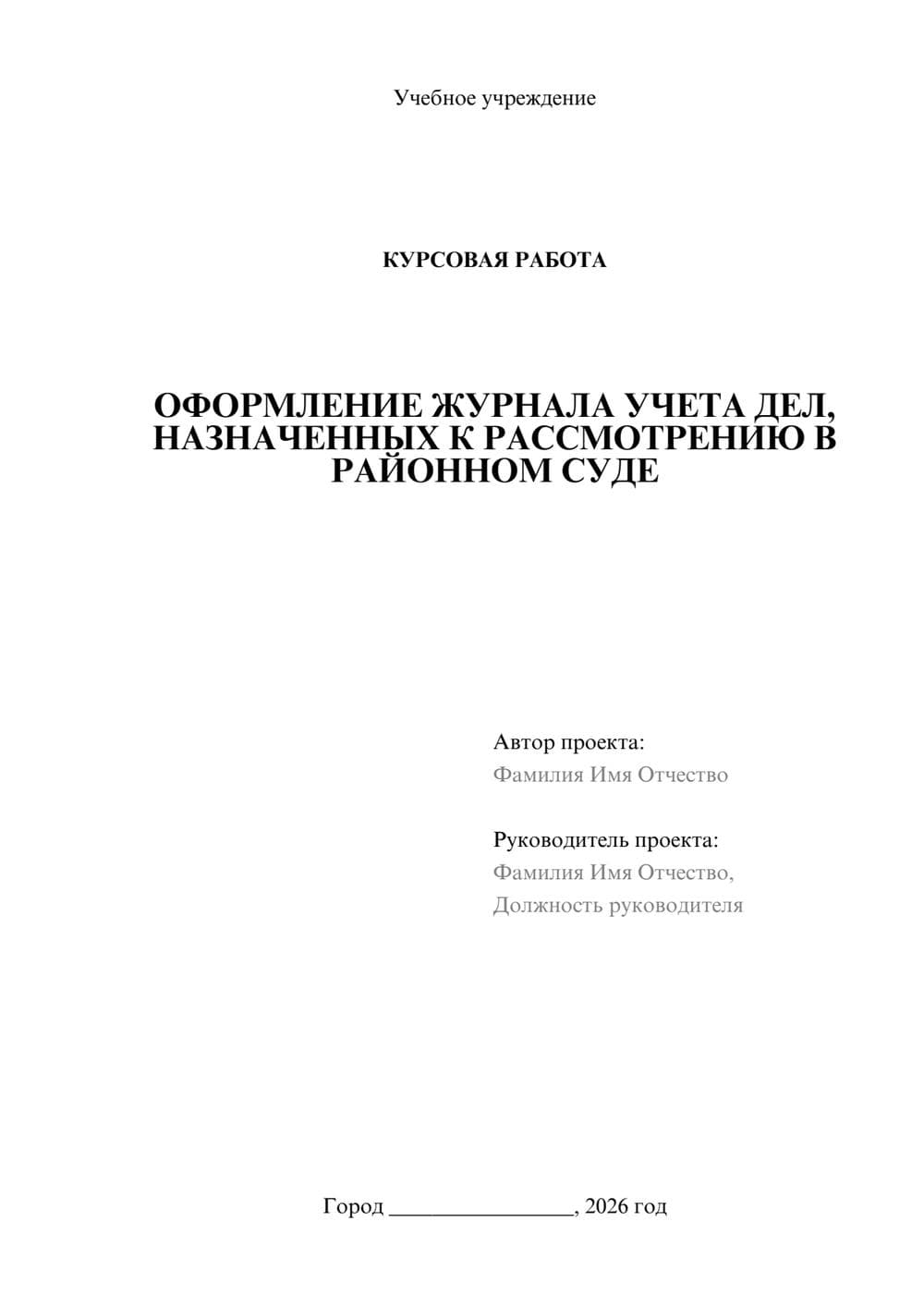 Учебное учреждение

КУРСОВАЯ РАБОТА

ОФОРМЛЕНИЕ ЖУРНАЛА УЧЕТА ДЕЛ, НАЗНАЧЕННЫХ К РАССМОТРЕНИЮ В РАЙОННОМ СУДЕ

Автор проекта:
Фамилия Имя Отчество

Руководитель проекта:
Фамилия Имя Отчество,
Должность руководителя

Город ________________, 2026 год